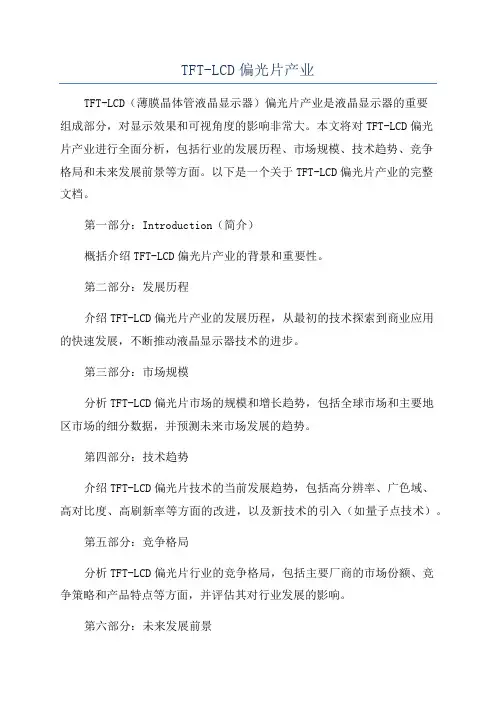 TFT-LCD偏光片产业

TFT-LCD（薄膜晶体管液晶显示器）偏光片产业是液晶显示器的重要组成部分，对显示效果和可视角度的影响非常大。本文将对TFT-LCD偏光片产业进行全面分析，包括行业的发展历程、市场规模、技术趋势、竞争格局和未来发展前景等方面。以下是一个关于TFT-LCD偏光片产业的完整文档。

第一部分：Introduction（简介）

概括介绍TFT-LCD偏光片产业的背景和重要性。

第二部分：发展历程

介绍TFT-LCD偏光片产业的发展历程，从最初的技术探索到商业应用的快速发展，不断推动液晶显示器技术的进步。

第三部分：市场规模

分析TFT-LCD偏光片市场的规模和增长趋势，包括全球市场和主要地区市场的细分数据，并预测未来市场发展的趋势。

第四部分：技术趋势

介绍TFT-LCD偏光片技术的当前发展趋势，包括高分辨率、广色域、高对比度、高刷新率等方面的改进，以及新技术的引入（如量子点技术）。

第五部分：竞争格局

分析TFT-LCD偏光片行业的竞争格局，包括主要厂商的市场份额、竞争策略和产品特点等方面，并评估其对行业发展的影响。

第六部分：未来发展前景